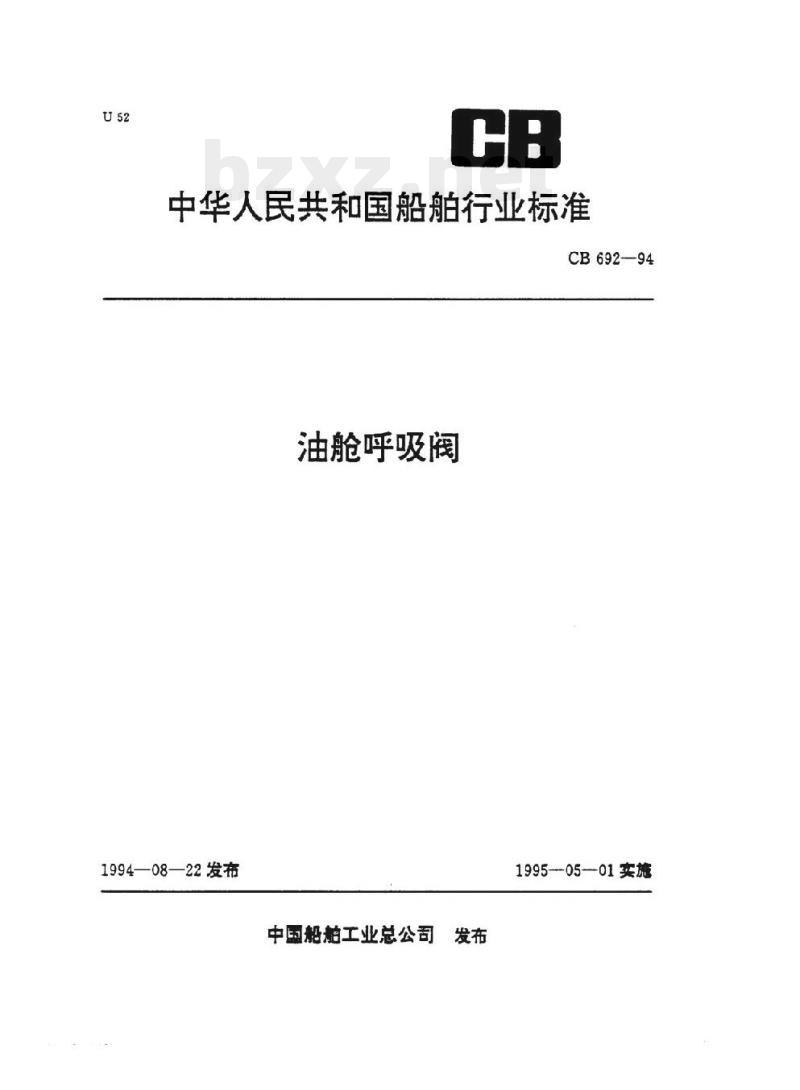 U 52

CB

bzxz.net

中华人民共和国船舶行业标准

CB 692—94

油舱呼吸阀

1994—08—22 发布

1995—05—01 实施

中国船舶工业总公司 发布